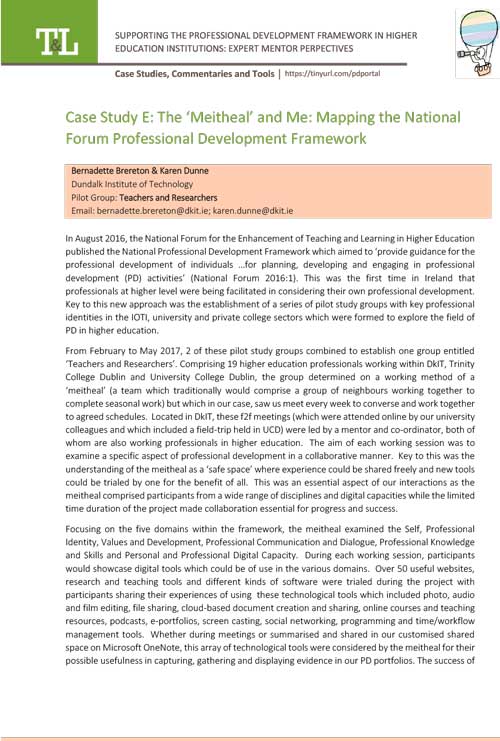 T&L

SUPPORTING THE PROFESSIONAL DEVELOPMENT FRAMEWORK IN HIGHER EDUCATION INSTITUTIONS: EXPERT MENTOR PERPECTIVES

Case Studies, Commentaries and Tools | https://tinyurl.com/pdportal

Case Study E: The 'Meitheal' and Me: Mapping the National Forum Professional Development Framework

Bernadette Brereton & Karen Dunne
Dundalk Institute of Technology
Pilot Group: Teachers and Researchers
Email: bernadette.brereton@dkit.ie; karen.dunne@dkit.ie

In August 2016, the National Forum for the Enhancement of Teaching and Learning in Higher Education published the National Professional Development Framework which aimed to 'provide guidance for the professional development of individuals …for planning, developing and engaging in professional development (PD) activities' (National Forum 2016:1). This was the first time in Ireland that professionals at higher level were being facilitated in considering their own professional development. Key to this new approach was the establishment of a series of pilot study groups with key professional identities in the IOTI, university and private college sectors which were formed to explore the field of PD in higher education.

From February to May 2017, 2 of these pilot study groups combined to establish one group entitled 'Teachers and Researchers'. Comprising 19 higher education professionals working within DkIT, Trinity College Dublin and University College Dublin, the group determined on a working method of a 'meitheal' (a team which traditionally would comprise a group of neighbours working together to complete seasonal work) but which in our case, saw us meet every week to converse and work together to agreed schedules. Located in DkIT, these f2f meetings (which were attended online by our university colleagues and which included a field-trip held in UCD) were led by a mentor and co-ordinator, both of whom are also working professionals in higher education. The aim of each working session was to examine a specific aspect of professional development in a collaborative manner. Key to this was the understanding of the meitheal as a 'safe space' where experience could be shared freely and new tools could be trialed by one for the benefit of all. This was an essential aspect of our interactions as the meitheal comprised participants from a wide range of disciplines and digital capacities while the limited time duration of the project made collaboration essential for progress and success.

Focusing on the five domains within the framework, the meitheal examined the Self, Professional Identity, Values and Development, Professional Communication and Dialogue, Professional Knowledge and Skills and Personal and Professional Digital Capacity. During each working session, participants would showcase digital tools which could be of use in the various domains. Over 50 useful websites, research and teaching tools and different kinds of software were trialed during the project with participants sharing their experiences of using these technological tools which included photo, audio and film editing, file sharing, cloud-based document creation and sharing, online courses and teaching resources, podcasts, e-portfolios, screen casting, social networking, programming and time/workflow management tools. Whether during meetings or summarised and shared in our customised shared space on Microsoft OneNote, this array of technological tools were considered by the meitheal for their possible usefulness in capturing, gathering and displaying evidence in our PD portfolios. The success of